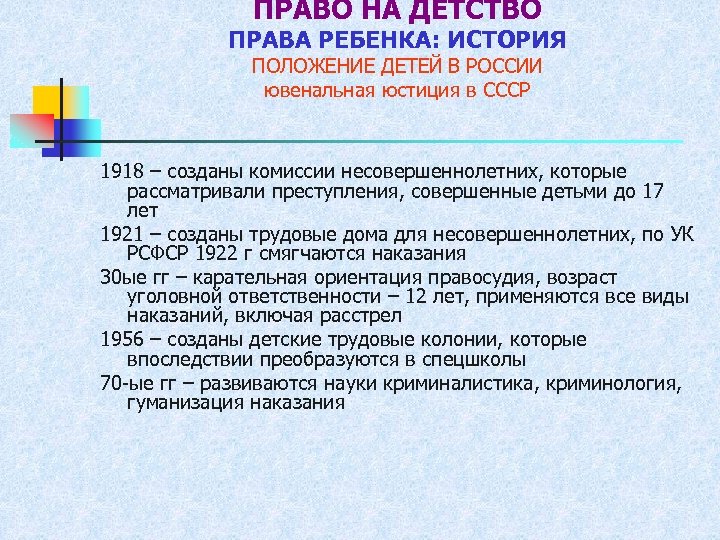 ПРАВО НА ДЕТСТВО
ПРАВА РЕБЕНКА: ИСТОРИЯ
ПОЛОЖЕНИЕ ДЕТЕЙ В РОССИИ
ювенальная юстиция в СССР

1918 – созданы комиссии несовершеннолетних, которые рассматривали преступления, совершенные детьми до 17 лет

1921 – созданы трудовые дома для несовершеннолетних, по УК РСФСР 1922 г смягчаются наказания

30ые гг – карательная ориентация правосудия, возраст уголовной ответственности – 12 лет, применяются все виды наказаний, включая расстрел

1956 – созданы детские трудовые колонии, которые впоследствии преобразуются в спецшколы

70-ые гг – развиваются науки криминалистика, криминология, гуманизация наказания